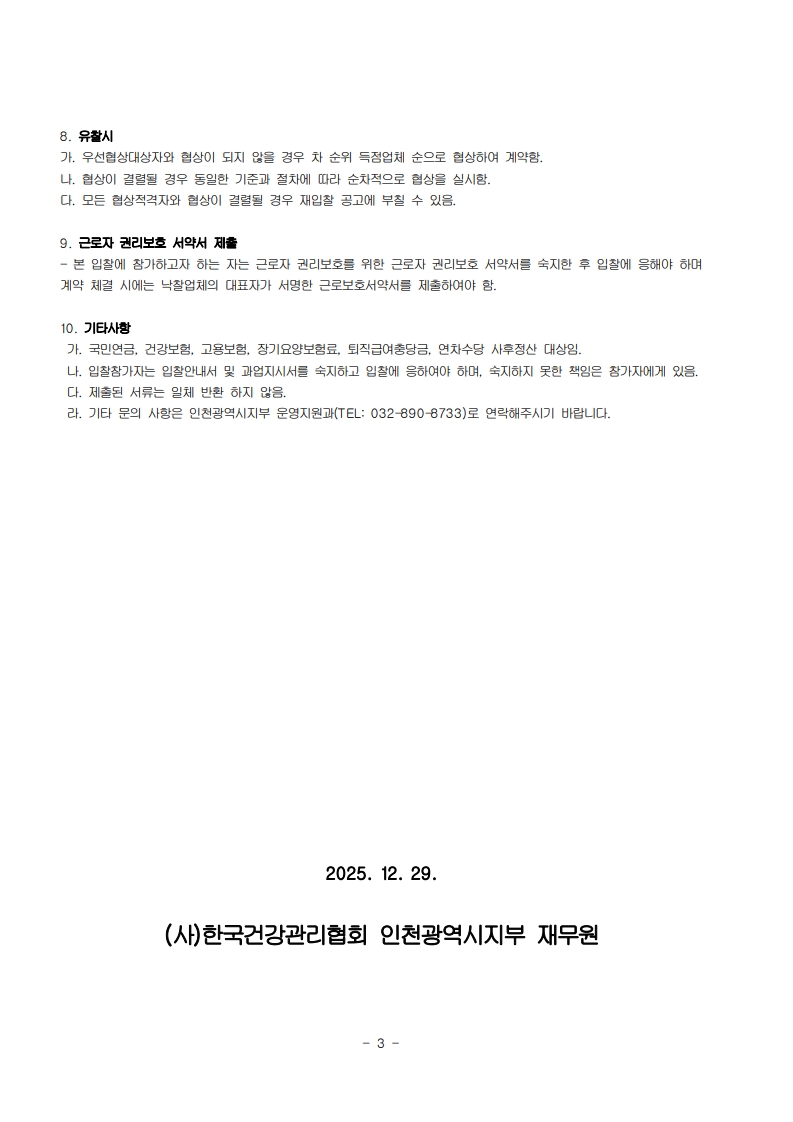 8. 유찰시
가. 우선협상대상자와 협상이 되지 않을 경우 차 순위 득점업체 순으로 협상하여 계약함.
나. 협상이 결렬될 경우 동일한 기준과 절차에 따라 순차적으로 협상을 실시함.
다. 모든 협상적격자와 협상이 결렬될 경우 재입찰 공고에 부칠 수 있음.

9. 근로자 권리보호 서약서 제출
- 본 입찰에 참가하고자 하는 자는 근로자 권리보호를 위한 근로자 권리보호 서약서를 숙지한 후 입찰에 응해야 하며 계약 체결 시에는 낙찰업체의 대표자가 서명한 근로보호서약서를 제출하여야 함.

10. 기타사항
가. 국민연금, 건강보험, 고용보험, 장기요양보험료, 퇴직급여충당금, 연차수당 사후정산 대상임.
나. 입찰참가자는 입찰안내서 및 과업지시서를 숙지하고 입찰에 응하여야 하며, 숙지하지 못한 책임은 참가자에게 있음.
다. 제출된 서류는 일체 반환 하지 않음.
라. 기타 문의 사항은 인천광역시지부 운영지원과(TEL: 032-890-8733)로 연락해주시기 바랍니다.

2025. 12. 29.

(사)한국건강관리협회 인천광역시지부 재무원

- 3 -